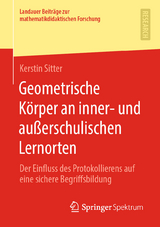 Landauer Beiträge zur mathematikdidaktischen Forschung

RESEARCH

Kerstin Sitter

Geometrische Körper an inner- und außerschulischen Lernorten

Der Einfluss des Protokollierens auf eine sichere Begriffsbildung

Springer Spektrum